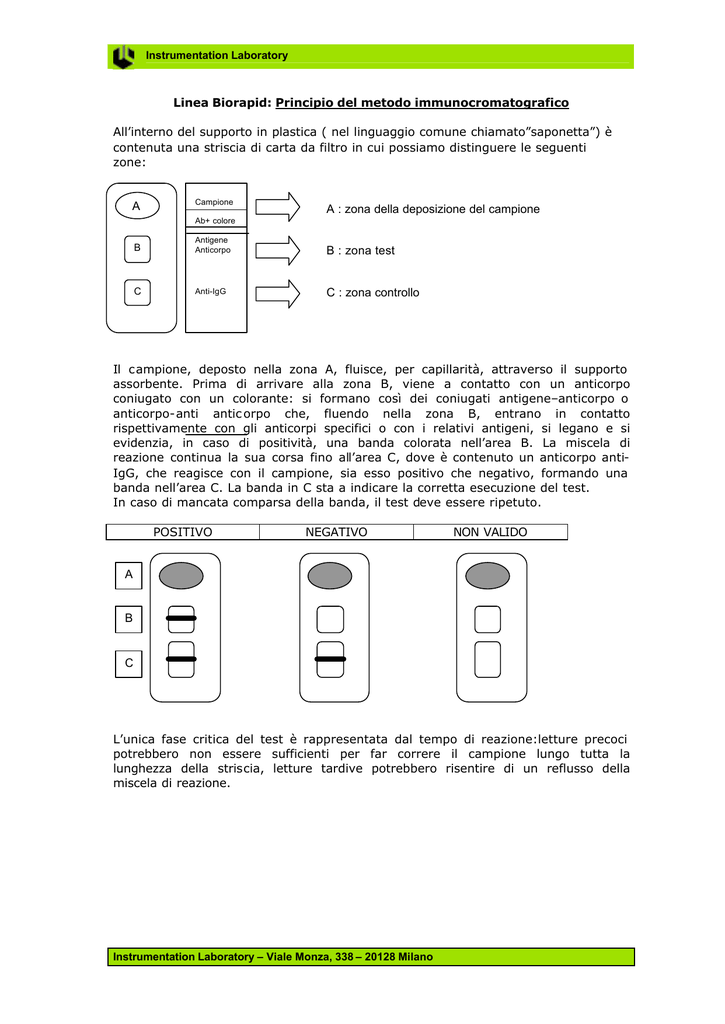 Instrumentation Laboratory

Linea Biorapid: Principio del metodo immunocromatografico

All'interno del supporto in plastica ( nel linguaggio comune chiamato"saponetta") è contenuta una striscia di carta da filtro in cui possiamo distinguere le seguenti zone:

A

B

C

Campione

Ab+ colore

Antigene Anticorpo

Anti-IgG

A : zona della deposizione del campione

B : zona test

C : zona controllo

Il campione, deposto nella zona A, fluisce, per capillarità, attraverso il supporto assorbente. Prima di arrivare alla zona B, viene a contatto con un anticorpo coniugato con un colorante: si formano così dei coniugati antigene–anticorpo o anticorpo-anti anticorpo che, fluendo nella zona B, entrano in contatto rispettivamente con gli anticorpi specifici o con i relativi antigeni, si legano e si evidenzia, in caso di positività, una banda colorata nell'area B. La miscela di reazione continua la sua corsa fino all'area C, dove è contenuto un anticorpo anti-IgG, che reagisce con il campione, sia esso positivo che negativo, formando una banda nell'area C. La banda in C sta a indicare la corretta esecuzione del test.
In caso di mancata comparsa della banda, il test deve essere ripetuto.

| POSITIVO | NEGATIVO | NON VALIDO |
|---|---|---|

A

B

C

L'unica fase critica del test è rappresentata dal tempo di reazione:letture precoci potrebbero non essere sufficienti per far correre il campione lungo tutta la lunghezza della striscia, letture tardive potrebbero risentire di un reflusso della miscela di reazione.

Instrumentation Laboratory – Viale Monza, 338 – 20128 Milano